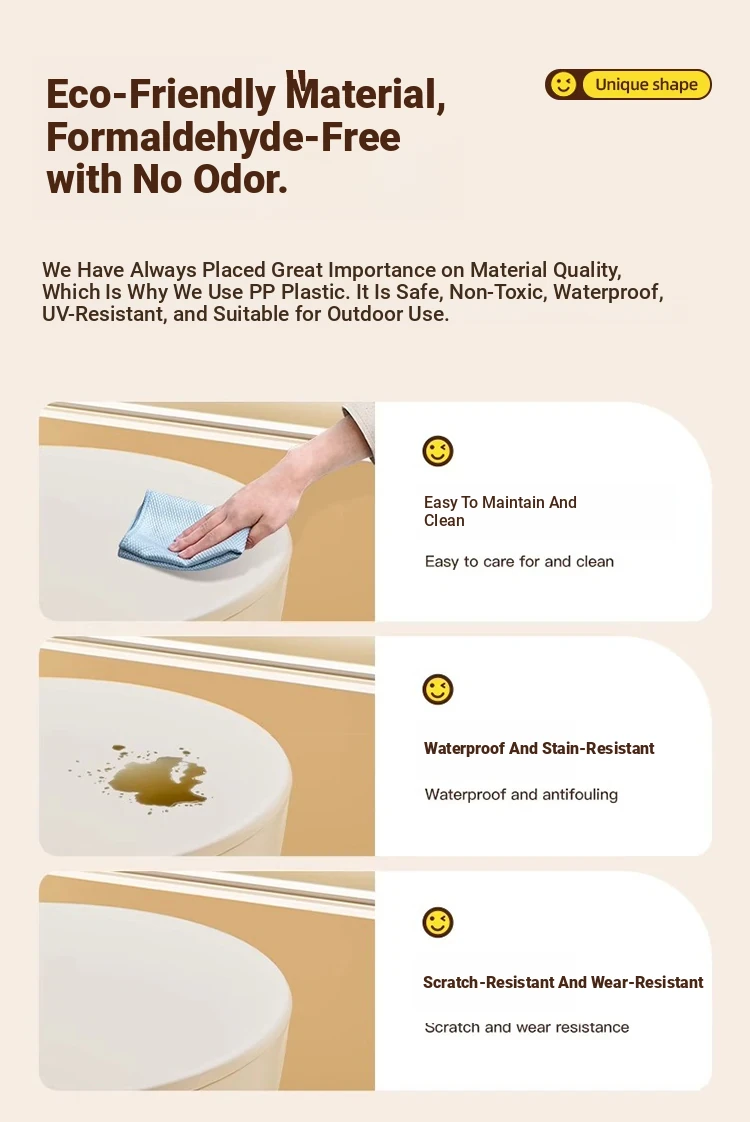 Eco-Friendly Material, Formaldehyde-Free with No Odor.

Unique shape

We Have Always Placed Great Importance on Material Quality, Which Is Why We Use PP Plastic. It Is Safe, Non-Toxic, Waterproof, UV-Resistant, and Suitable for Outdoor Use.

Easy To Maintain And Clean

Easy to care for and clean

Waterproof And Stain-Resistant

Waterproof and antifouling

Scratch-Resistant And Wear-Resistant

Scratch and wear resistance